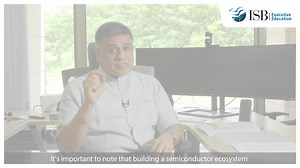 ISB Executive Education

It's important to note that building a semiconductor ecosystem